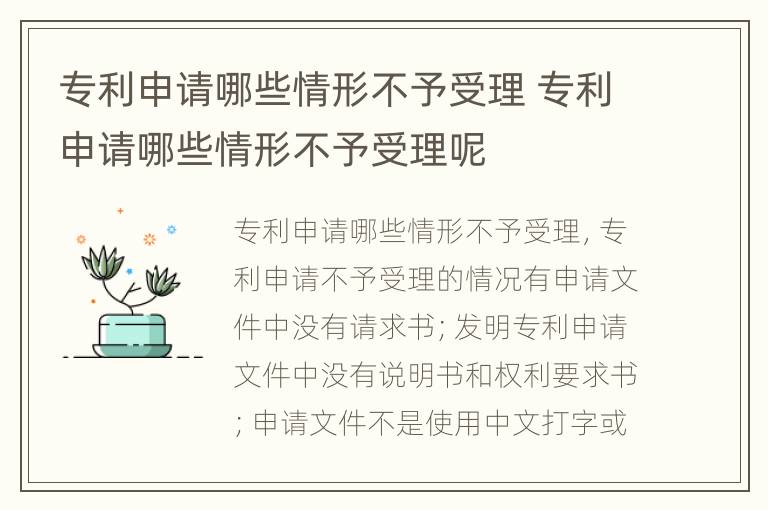 专利申请哪些情形不予受理 专利申请哪些情形不予受理呢

专利申请哪些情形不予受理, 专利申请不予受理的情况有申请文件中没有请求书; 发明专利申请文件中没有说明书和权利要求书; 申请文件不是使用中文打字或